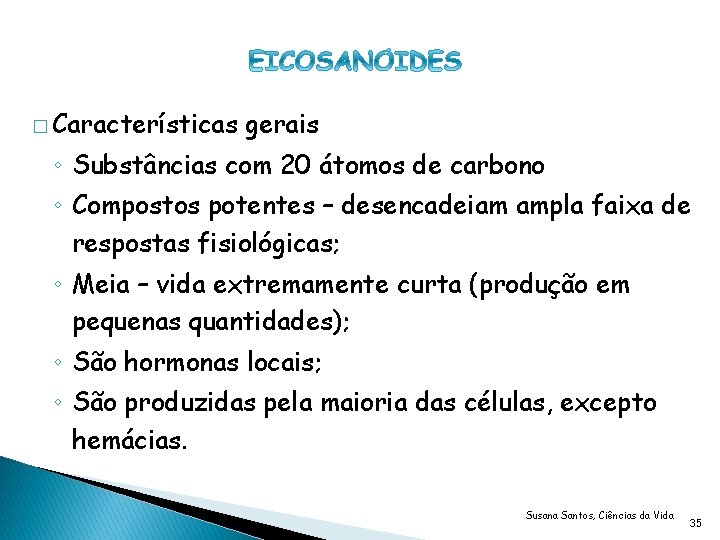 EICOSANÓIDES

□ Características gerais
◦ Substâncias com 20 átomos de carbono
◦ Compostos potentes – desencadeiam ampla faixa de respostas fisiológicas;
◦ Meia – vida extremamente curta (produção em pequenas quantidades);
◦ São hormonas locais;
◦ São produzidas pela maioria das células, excepto hemácias.

Susana Santos, Ciências da Vida

35